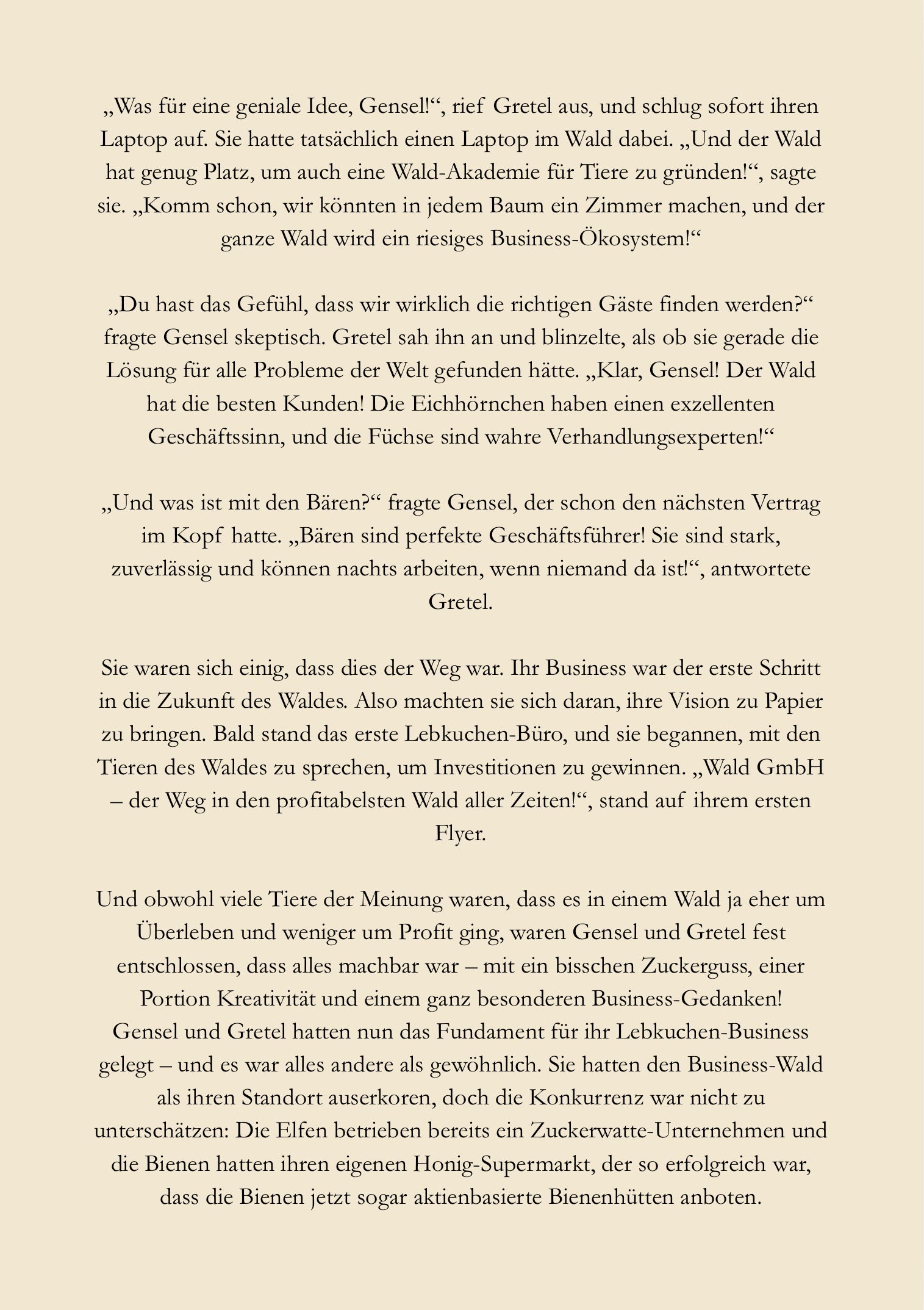 „Was für eine geniale Idee, Gensel!“, rief Gretel aus, und schlug sofort ihren Laptop auf. Sie hatte tatsächlich einen Laptop im Wald dabei. „Und der Wald hat genug Platz, um auch eine Wald-Akademie für Tiere zu gründen!“, sagte sie. „Komm schon, wir könnten in jedem Baum ein Zimmer machen, und der ganze Wald wird ein riesiges Business-Ökosystem!“

„Du hast das Gefühl, dass wir wirklich die richtigen Gäste finden werden?“ fragte Gensel skeptisch. Gretel sah ihn an und blinzelte, als ob sie gerade die Lösung für alle Probleme der Welt gefunden hätte. „Klar, Gensel! Der Wald hat die besten Kunden! Die Eichhörnchen haben einen exzellenten Geschäftssinn, und die Füchse sind wahre Verhandlungsexperten!“

„Und was ist mit den Bären?“ fragte Gensel, der schon den nächsten Vertrag im Kopf hatte. „Bären sind perfekte Geschäftsführer! Sie sind stark, zuverlässig und können nachts arbeiten, wenn niemand da ist!“, antwortete Gretel.

Sie waren sich einig, dass dies der Weg war. Ihr Business war der erste Schritt in die Zukunft des Waldes. Also machten sie sich daran, ihre Vision zu Papier zu bringen. Bald stand das erste Lebkuchen-Büro, und sie begannen, mit den Tieren des Waldes zu sprechen, um Investitionen zu gewinnen. „Wald GmbH – der Weg in den profitabelsten Wald aller Zeiten!“, stand auf ihrem ersten Flyer.

Und obwohl viele Tiere der Meinung waren, dass es in einem Wald ja eher um Überleben und weniger um Profit ging, waren Gensel und Gretel fest entschlossen, dass alles machbar war – mit ein bisschen Zuckerguss, einer Portion Kreativität und einem ganz besonderen Business-Gedanken! Gensel und Gretel hatten nun das Fundament für ihr Lebkuchen-Business gelegt – und es war alles andere als gewöhnlich. Sie hatten den Business-Wald als ihren Standort auserkoren, doch die Konkurrenz war nicht zu unterschätzen: Die Elfen betrieben bereits ein Zuckerwatte-Unternehmen und die Bienen hatten ihren eigenen Honig-Supermarkt, der so erfolgreich war, dass die Bienen jetzt sogar aktienbasierte Bienenhütten anboten.